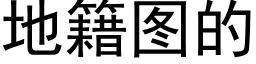 地籍图的